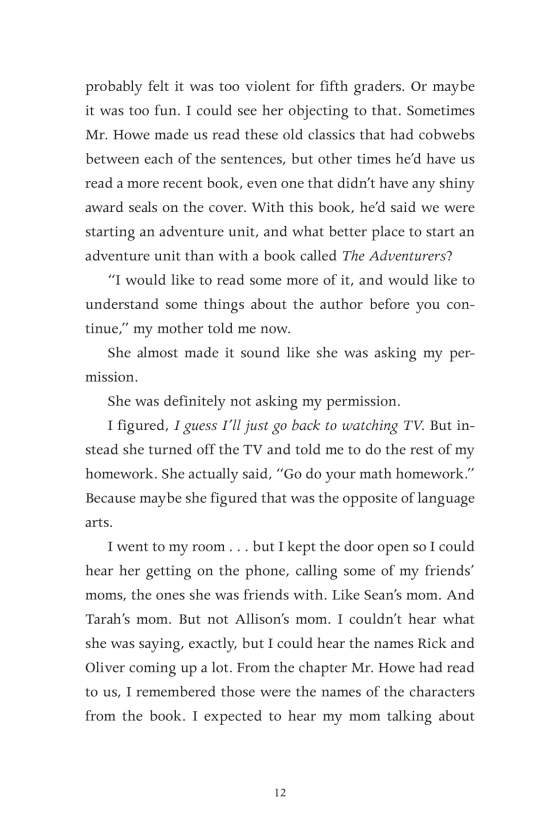 probably felt it was too violent for fifth graders. Or maybe it was too fun. I could see her objecting to that. Sometimes Mr. Howe made us read these old classics that had cobwebs between each of the sentences, but other times he'd have us read a more recent book, even one that didn't have any shiny award seals on the cover. With this book, he'd said we were starting an adventure unit, and what better place to start an adventure unit than with a book called The Adventurers?

"I would like to read some more of it, and would like to understand some things about the author before you continue," my mother told me now.

She almost made it sound like she was asking my permission.

She was definitely not asking my permission.

I figured, I guess I'll just go back to watching TV. But instead she turned off the TV and told me to do the rest of my homework. She actually said, "Go do your math homework." Because maybe she figured that was the opposite of language arts.

I went to my room . . . but I kept the door open so I could hear her getting on the phone, calling some of my friends' moms, the ones she was friends with. Like Sean's mom. And Tarah's mom. But not Allison's mom. I couldn't hear what she was saying, exactly, but I could hear the names Rick and Oliver coming up a lot. From the chapter Mr. Howe had read to us, I remembered those were the names of the characters from the book. I expected to hear my mom talking about

12